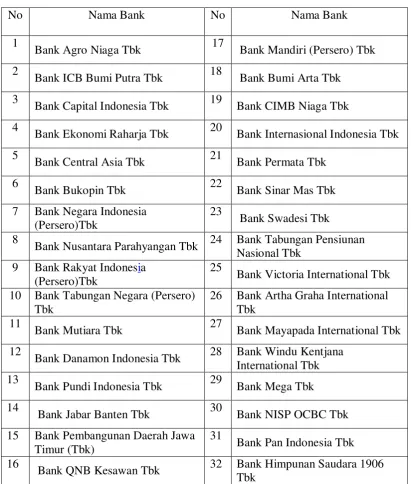 | No | Nama Bank | No | Nama Bank |
|---|---|---|---|
| 1 | Bank Agro Niaga Tbk | 17 | Bank Mandiri (Persero) Tbk |
| 2 | Bank ICB Bumi Putra Tbk | 18 | Bank Bumi Arta Tbk |
| 3 | Bank Capital Indonesia Tbk | 19 | Bank CIMB Niaga Tbk |
| 4 | Bank Ekonomi Raharja Tbk | 20 | Bank Internasional Indonesia Tbk |
| 5 | Bank Central Asia Tbk | 21 | Bank Permata Tbk |
| 6 | Bank Bukopin Tbk | 22 | Bank Sinar Mas Tbk |
| 7 | Bank Negara Indonesia (Persero)Tbk | 23 | Bank Swadesi Tbk |
| 8 | Bank Nusantara Parahyangan Tbk | 24 | Bank Tabungan Pensiunan Nasional Tbk |
| 9 | Bank Rakyat Indonesia (Persero)Tbk | 25 | Bank Victoria International Tbk |
| 10 | Bank Tabungan Negara (Persero) Tbk | 26 | Bank Artha Graha International Tbk |
| 11 | Bank Mutiara Tbk | 27 | Bank Mayapada International Tbk |
| 12 | Bank Danamon Indonesia Tbk | 28 | Bank Windu Kentjana International Tbk |
| 13 | Bank Pundi Indonesia Tbk | 29 | Bank Mega Tbk |
| 14 | Bank Jabar Banten Tbk | 30 | Bank NISP OCBC Tbk |
| 15 | Bank Pembangunan Daerah Jawa Timur (Tbk) | 31 | Bank Pan Indonesia Tbk |
| 16 | Bank QNB Kesawan Tbk | 32 | Bank Himpunan Saudara 1906 Tbk |